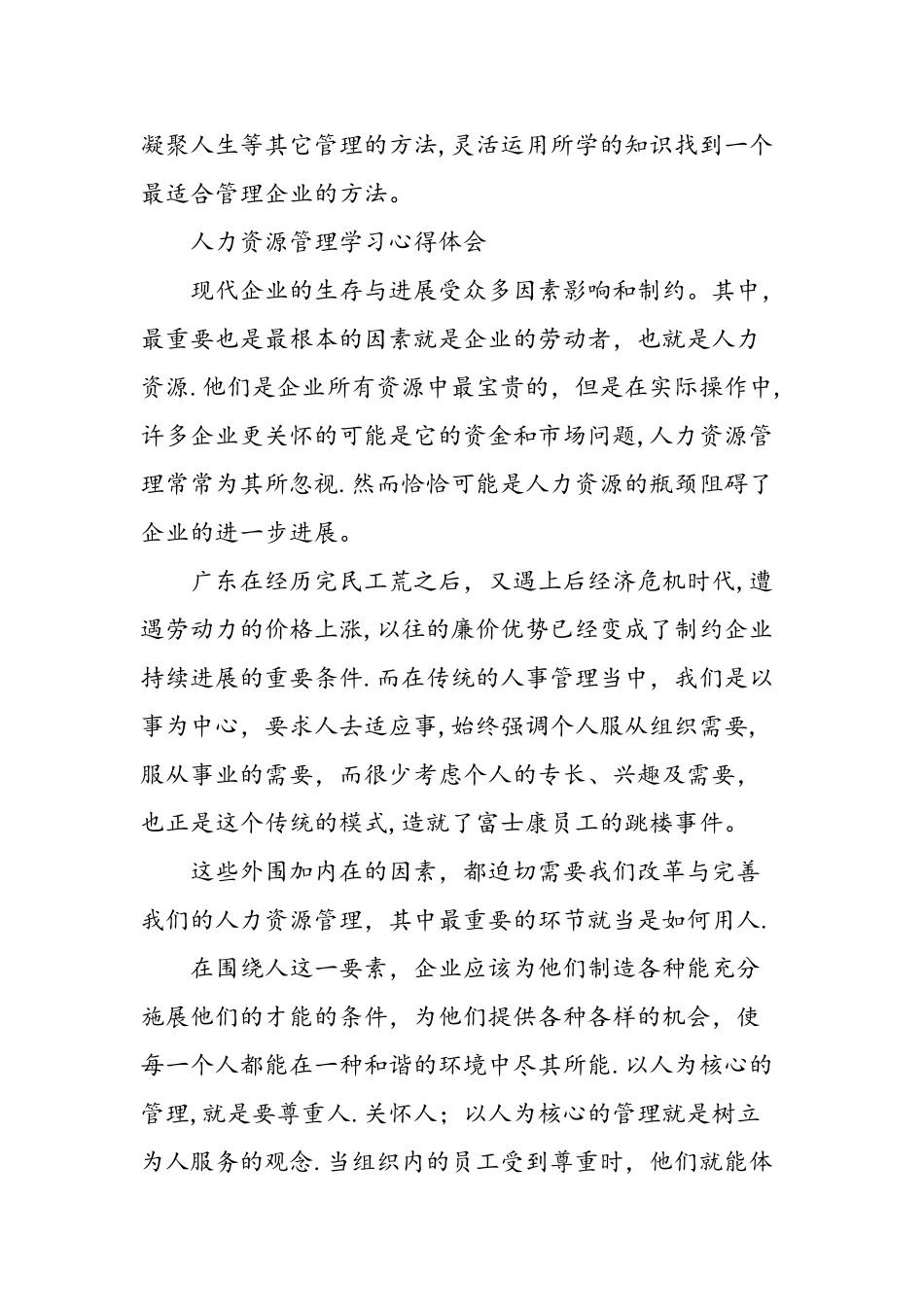 凝聚人生等其它管理的方法,灵活运用所学的知识找到一个最适合管理企业的方法。

人力资源管理学习心得体会

现代企业的生存与进展受众多因素影响和制约。其中,最重要也是最根本的因素就是企业的劳动者，也就是人力资源.他们是企业所有资源中最宝贵的，但是在实际操作中,许多企业更关怀的可能是它的资金和市场问题,人力资源管理常常为其所忽视.然而恰恰可能是人力资源的瓶颈阻碍了企业的进一步进展。

广东在经历完民工荒之后，又遇上后经济危机时代,遭遇劳动力的价格上涨,以往的廉价优势已经变成了制约企业持续进展的重要条件.而在传统的人事管理当中，我们是以事为中心，要求人去适应事,始终强调个人服从组织需要,服从事业的需要，而很少考虑个人的专长、兴趣及需要,也正是这个传统的模式,造就了富士康员工的跳楼事件。

这些外围加内在的因素，都迫切需要我们改革与完善我们的人力资源管理，其中最重要的环节就当是如何用人.

在围绕人这一要素，企业应该为他们制造各种能充分施展他们的才能的条件，为他们提供各种各样的机会，使每一个人都能在一种和谐的环境中尽其所能.以人为核心的管理,就是要尊重人.关怀人；以人为核心的管理就是树立为人服务的观念.当组织内的员工受到尊重时，他们就能体